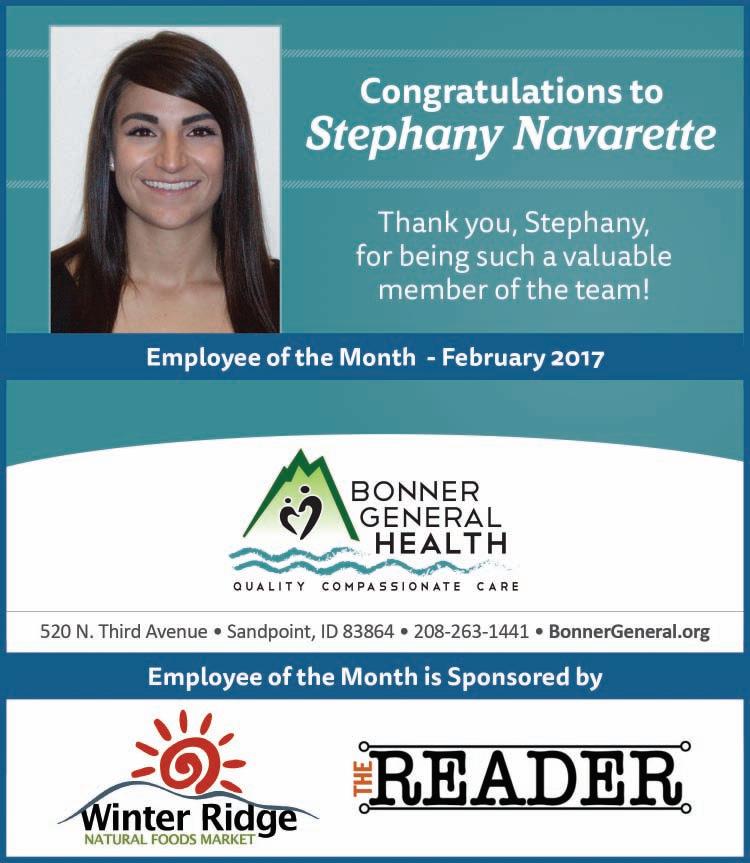 Congratulations to
Stephany Navarette

Thank you, Stephany, for being such a valuable member of the team!

Employee of the Month - February 2017

BONNER
GENERAL
HEALTH

QUALITY COMPASSIONATE CARE

520 N. Third Avenue • Sandpoint, ID 83864 • 208-263-1441 • BonnerGeneral.org

Employee of the Month is Sponsored by

Winter Ridge
NATURAL FOODS MARKET

THE READER